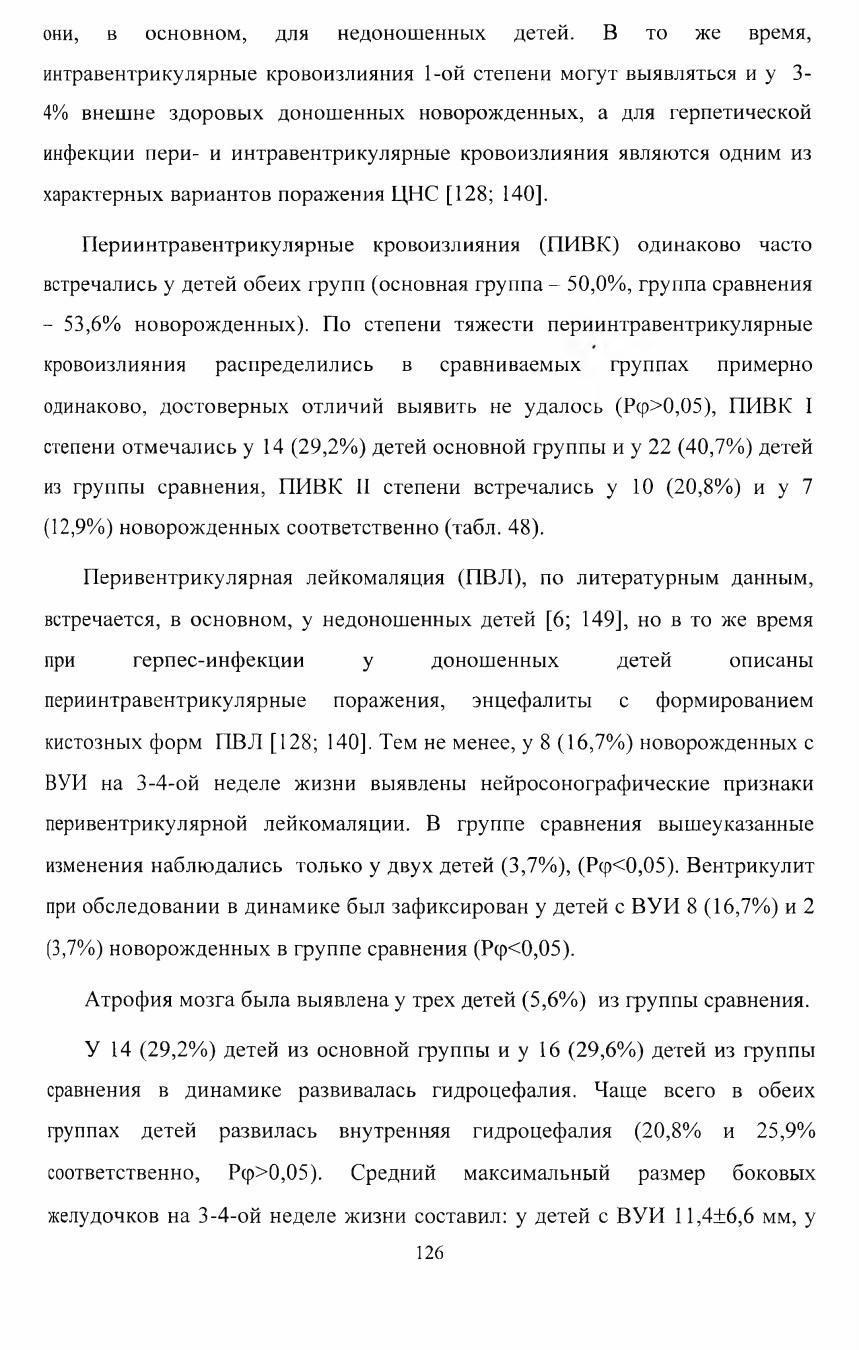 они, в основном, для недоношенных детей. В то же время, интравентрикулярные кровоизлияния 1-ой степени могут выявляться и у 3-4% внешне здоровых доношенных новорожденных, а для герпетической инфекции пери- и интравентрикулярные кровоизлияния являются одним из характерных вариантов поражения ЦНС [128; 140].

Периинтравентрикулярные кровоизлияния (ПИВК) одинаково часто встречались у детей обеих групп (основная группа – 50,0%, группа сравнения – 53,6% новорожденных). По степени тяжести периинтравентрикулярные кровоизлияния распределились в сравниваемых группах примерно одинаково, достоверных отличий выявить не удалось (Рφ>0,05), ПИВК I степени отмечались у 14 (29,2%) детей основной группы и у 22 (40,7%) детей из группы сравнения, ПИВК II степени встречались у 10 (20,8%) и у 7 (12,9%) новорожденных соответственно (табл. 48).

Перивентрикулярная лейкомаляция (ПВЛ), по литературным данным, встречается, в основном, у недоношенных детей [6; 149], но в то же время при герпес-инфекции у доношенных детей описаны периинтравентрикулярные поражения, энцефалиты с формированием кистозных форм ПВЛ [128; 140]. Тем не менее, у 8 (16,7%) новорожденных с ВУИ на 3-4-ой неделе жизни выявлены нейросонографические признаки перивентрикулярной лейкомаляции. В группе сравнения вышеуказанные изменения наблюдались только у двух детей (3,7%), (Рφ<0,05). Вентрикулит при обследовании в динамике был зафиксирован у детей с ВУИ 8 (16,7%) и 2 (3,7%) новорожденных в группе сравнения (Рφ<0,05).

Атрофия мозга была выявлена у трех детей (5,6%) из группы сравнения.

У 14 (29,2%) детей из основной группы и у 16 (29,6%) детей из группы сравнения в динамике развивалась гидроцефалия. Чаще всего в обеих группах детей развилась внутренняя гидроцефалия (20,8% и 25,9% соответственно, Рφ>0,05). Средний максимальный размер боковых желудочков на 3-4-ой неделе жизни составил: у детей с ВУИ 11,4±6,6 мм, у

126